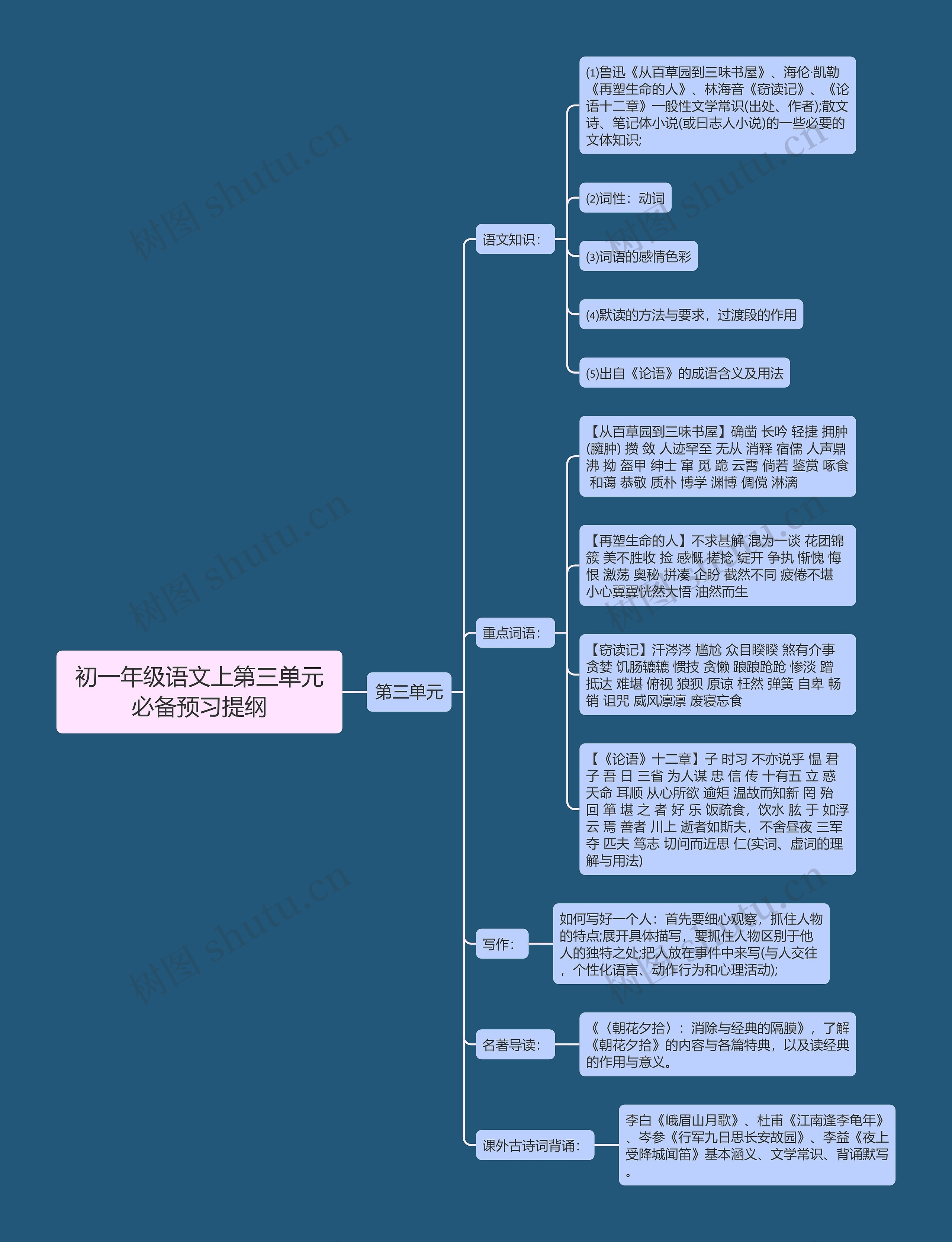 初一年级语文上第三单元必备预习提纲

第三单元

语文知识：

(1)鲁迅《从百草园到三味书屋》、海伦·凯勒《再塑生命的人》、林海音《窃读记》、《论语十二章》一般性文学常识(出处、作者);散文诗、笔记体小说(或曰志人小说)的一些必要的文体知识;

(2)词性：动词

(3)词语的感情色彩

(4)默读的方法与要求，过渡段的作用

(5)出自《论语》的成语含义及用法

重点词语：

【从百草园到三味书屋】确凿 长吟 轻捷 拥肿(臃肿) 攒 敛 人迹罕至 无从 消释 宿儒 人声鼎沸 拗 盔甲 绅士 窜 觅 跪 云霄 倘若 鉴赏 啄食 和蔼 恭敬 质朴 博学 渊博 倜傥 淋漓

【再塑生命的人】不求甚解 混为一谈 花团锦簇 美不胜收 捡 感慨 搓捻 绽开 争执 惭愧 悔恨 激荡 奥秘 拼凑 企盼 截然不同 疲倦不堪 小心翼翼恍然大悟 油然而生

【窃读记】汗涔涔 尴尬 众目睽睽 煞有介事 贪婪 饥肠辘辘 惯技 贪懒 踉踉跄跄 惨淡 蹭 抵达 难堪 俯视 狼狈 原谅 枉然 弹簧 自卑 畅销 诅咒 威风凛凛 废寝忘食

【《论语》十二章】子 时习 不亦说乎 愠 君子 吾 日 三省 为人谋 忠 信 传 十有五 立 惑 天命 耳顺 从心所欲 逾矩 温故而知新 罔 殆 回 箪 堪 之 者 好 乐 饭疏食，饮水 肱 于 如浮云 焉 善者 川上 逝者如斯夫，不舍昼夜 三军 夺 匹夫 笃志 切问而近思 仁(实词、虚词的理解与用法)

写作：

如何写好一个人：首先要细心观察，抓住人物的特点;展开具体描写，要抓住人物区别于他人的独特之处;把人放在事件中来写(与人交往，个性化语言、动作行为和心理活动);

名著导读：

《〈朝花夕拾〉：消除与经典的隔膜》，了解《朝花夕拾》的内容与各篇特典，以及读经典的作用与意义。

课外古诗词背诵：

李白《峨眉山月歌》、杜甫《江南逢李龟年》、岑参《行军九日思长安故园》、李益《夜上受降城闻笛》基本涵义、文学常识、背诵默写。

树图 shutu.cn